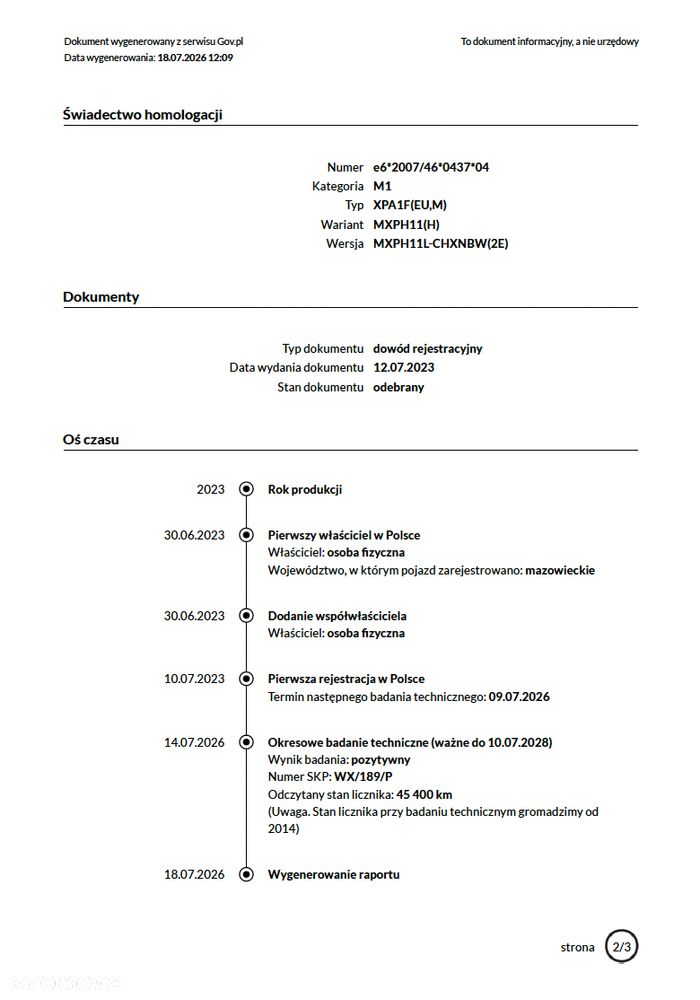 Dokument wygenerowany z serwisu Gov.pl
Data wygenerowania: 18.07.2026 12:09

To dokument informacyjny, a nie urzędowy

Świadectwo homologacji

Numer e6*2007/46*0437*04
Kategoria M1
Typ XPA1F(EU,M)
Wariant MXPH11(H)
Wersja MXPH11L-CHXNBW(2E)

Dokumenty

Typ dokumentu dowód rejestracyjny
Data wydania dokumentu 12.07.2023
Stan dokumentu odebrany

Oś czasu

2023 Rok produkcji

30.06.2023 Pierwszy właściciel w Polsce
Właściciel: osoba fizyczna
Województwo, w którym pojazd zarejestrowano: mazowieckie

30.06.2023 Dodanie współwłaściciela
Właściciel: osoba fizyczna

10.07.2023 Pierwsza rejestracja w Polsce
Termin następnego badania technicznego: 09.07.2026

14.07.2026 Okresowe badanie techniczne (ważne do 10.07.2028)
Wynik badania: pozytywny
Numer SKP: WX/189/P
Odczytany stan licznika: 45 400 km
(Uwaga. Stan licznika przy badaniu technicznym gromadzimy od 2014)

18.07.2026 Wygenerowanie raportu

strona 2/3